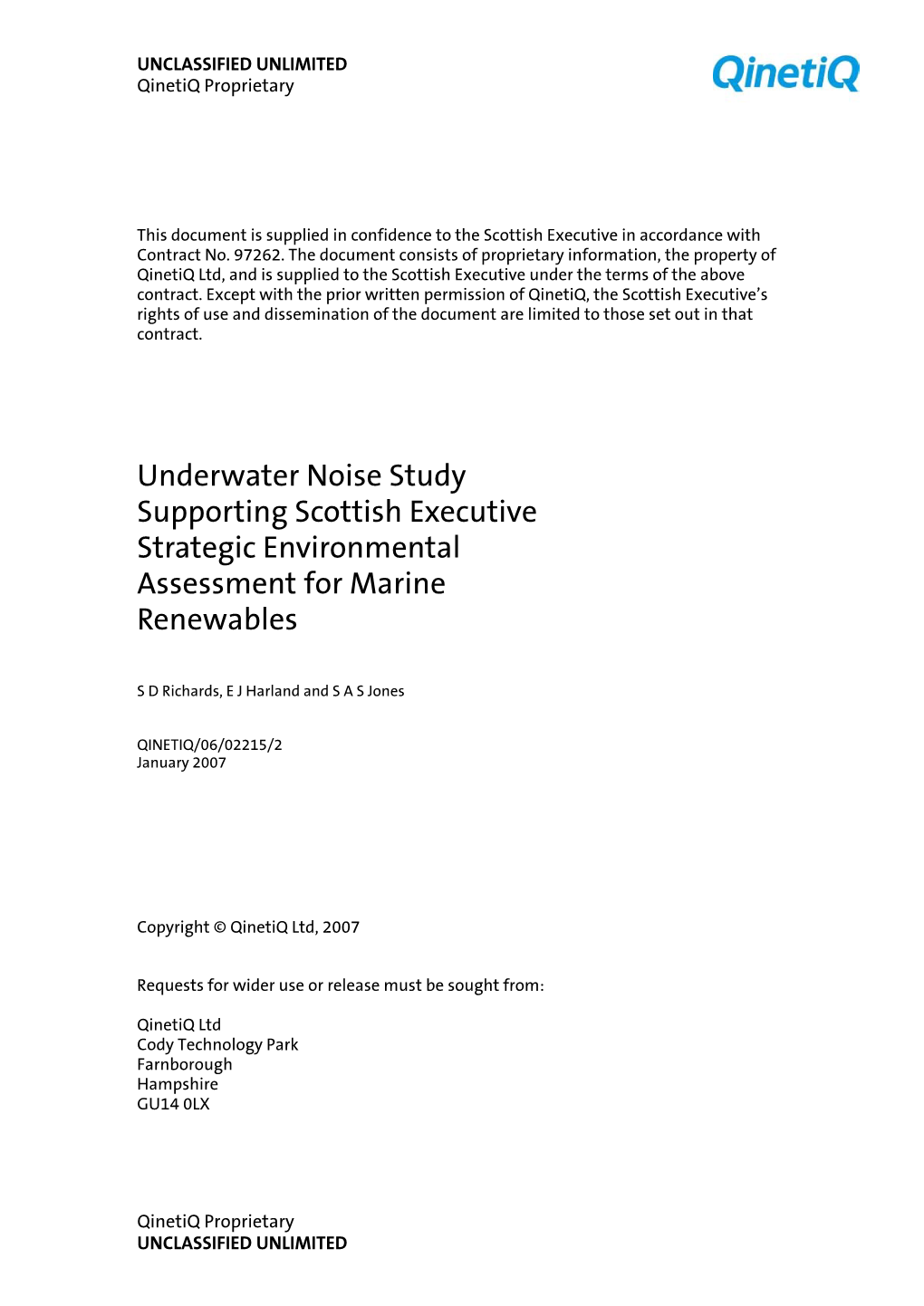 UNCLASSIFIED UNLIMITED
QinetiQ Proprietary

QinetiQ

This document is supplied in confidence to the Scottish Executive in accordance with Contract No. 97262. The document consists of proprietary information, the property of QinetiQ Ltd, and is supplied to the Scottish Executive under the terms of the above contract. Except with the prior written permission of QinetiQ, the Scottish Executive's rights of use and dissemination of the document are limited to those set out in that contract.

Underwater Noise Study Supporting Scottish Executive Strategic Environmental Assessment for Marine Renewables

S D Richards, E J Harland and S A S Jones

QINETIQ/06/02215/2
January 2007

Copyright © QinetiQ Ltd, 2007

Requests for wider use or release must be sought from:

QinetiQ Ltd
Cody Technology Park
Farnborough
Hampshire
GU14 0LX

QinetiQ Proprietary
UNCLASSIFIED UNLIMITED